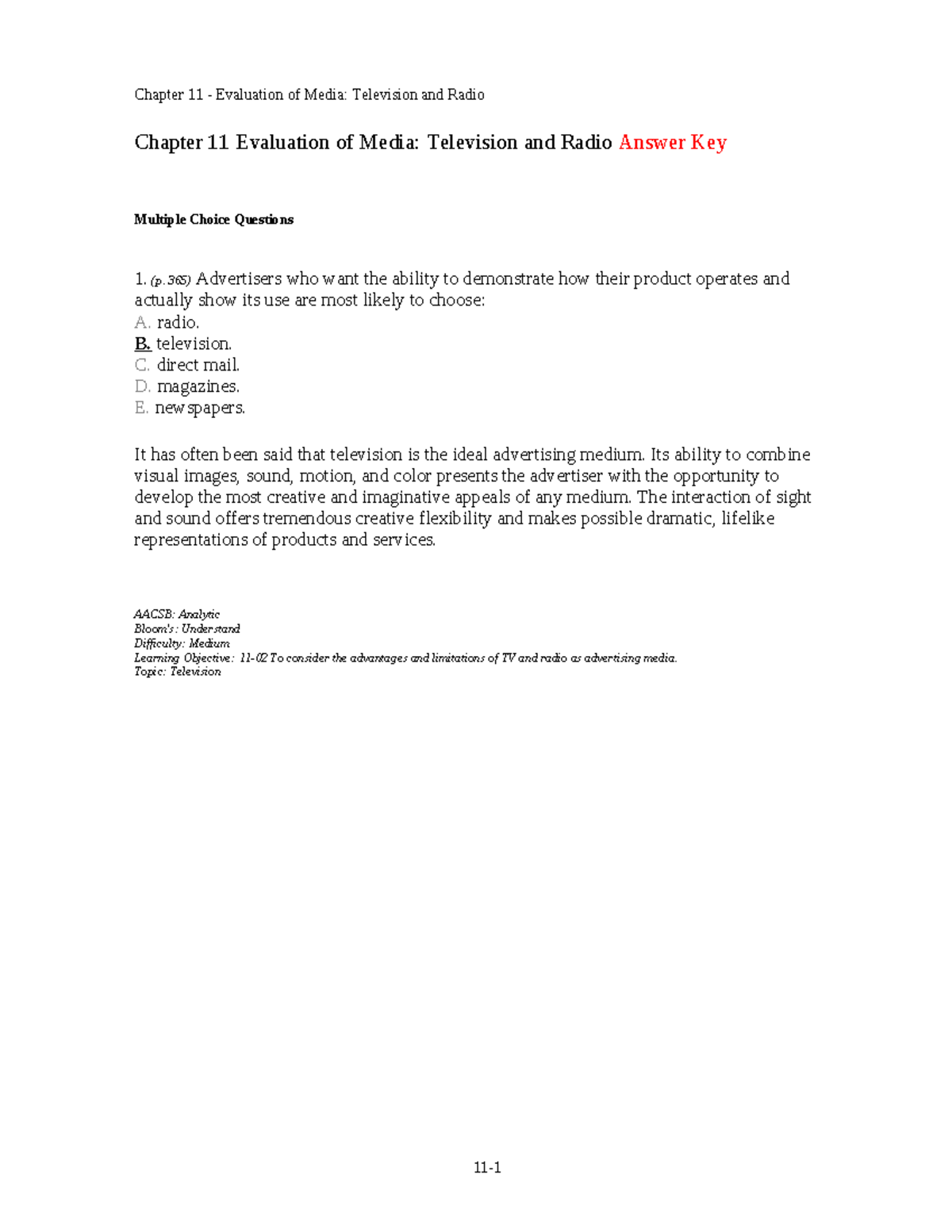 Chapter 11 - Evaluation of Media: Television and Radio

Chapter 11 Evaluation of Media: Television and Radio Answer Key

Multiple Choice Questions

1. (p. 365) Advertisers who want the ability to demonstrate how their product operates and actually show its use are most likely to choose:
A. radio.
B. television.
C. direct mail.
D. magazines.
E. newspapers.

It has often been said that television is the ideal advertising medium. Its ability to combine visual images, sound, motion, and color presents the advertiser with the opportunity to develop the most creative and imaginative appeals of any medium. The interaction of sight and sound offers tremendous creative flexibility and makes possible dramatic, lifelike representations of products and services.

AACSB: Analytic
Bloom's: Understand
Difficulty: Medium
Learning Objective: 11-02 To consider the advantages and limitations of TV and radio as advertising media.
Topic: Television

11-1